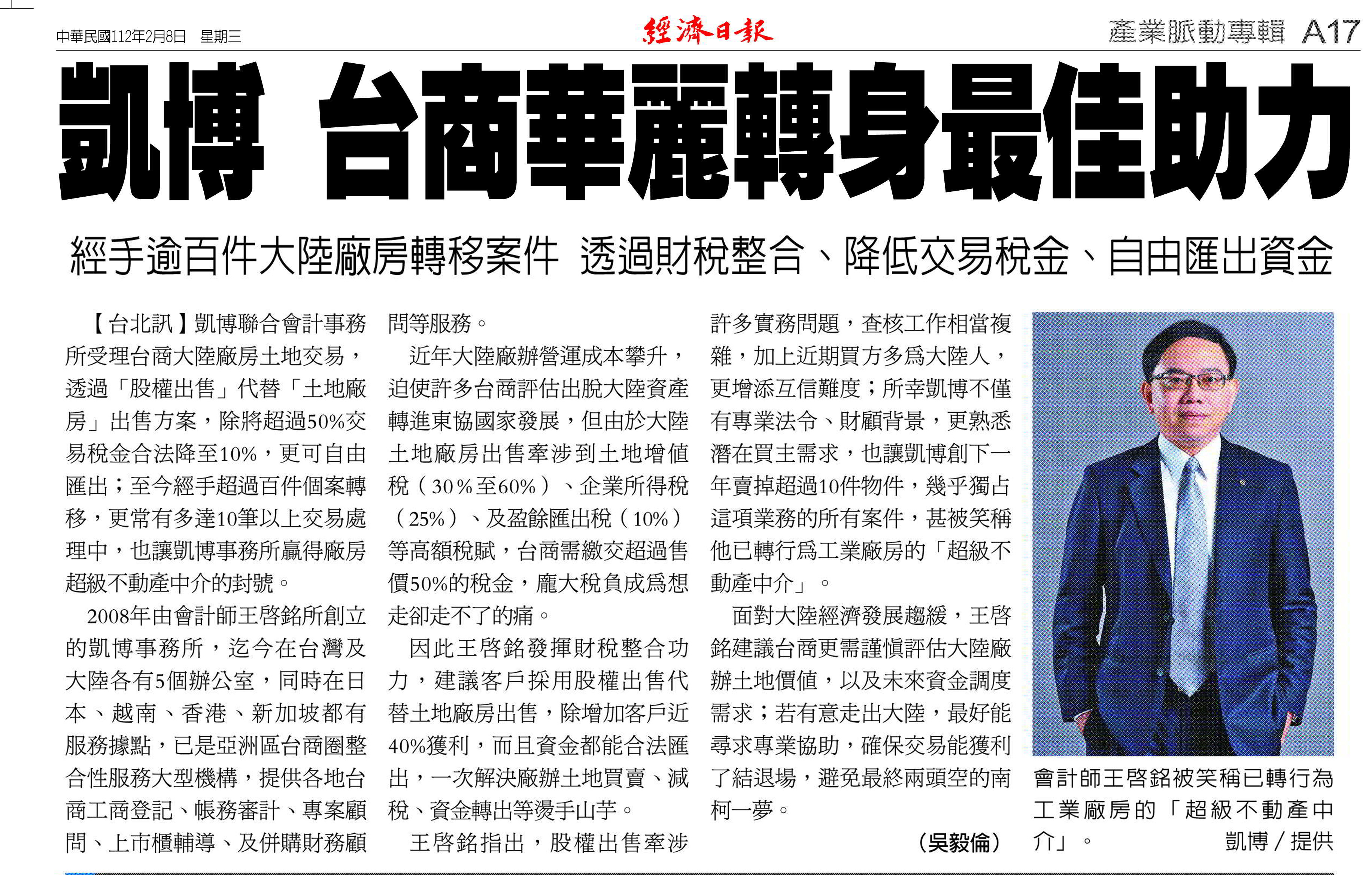 中華民國112年2月8日 星期三

經濟日報

產業脈動專輯 A17

凱博 台商華麗轉身最佳助力

經手逾百件大陸廠房轉移案件 透過財稅整合、降低交易稅金、自由匯出資金

【台北訊】凱博聯合會計事務所受理台商大陸廠房土地交易，透過「股權出售」代替「土地廠房」出售方案，除將超過50%交易稅金合法降至10%，更可自由匯出；至今經手超過百件個案轉移，更常有多達10筆以上交易處理中，也讓凱博事務所贏得廠房超級不動產中介的封號。

2008年由會計師王啓銘所創立的凱博事務所，迄今在台灣及大陸各有5個辦公室，同時在日本、越南、香港、新加坡都有服務據點，已是亞洲區台商圈整合性服務大型機構，提供各地台商工商登記、帳務審計、專案顧問、上市櫃輔導、及併購財務顧問等服務。

近年大陸廠辦營運成本攀升，迫使許多台商評估出脫大陸資產轉進東協國家發展，但由於大陸土地廠房出售牽涉到土地增值稅（30%至60%）、企業所得稅（25%）、及盈餘匯出稅（10%）等高額稅賦，台商需繳交超過售價50%的稅金，龐大稅負成爲想走卻走不了的痛。

因此王啓銘發揮財稅整合功力，建議客戶採用股權出售代替土地廠房出售，除增加客戶近40%獲利，而且資金都能合法匯出，一次解決廠辦土地買賣、減稅、資金轉出等燙手山芋。

王啓銘指出，股權出售牽涉許多實務問題，查核工作相當複雜，加上近期買方多爲大陸人，更增添互信難度；所幸凱博不僅有專業法令、財顧背景，更熟悉潛在買主需求，也讓凱博創下一年賣掉超過10件物件，幾乎獨占這項業務的所有案件，甚被笑稱他已轉行爲工業廠房的「超級不動產中介」。

面對大陸經濟發展趨緩，王啓銘建議台商更需謹慎評估大陸廠辦土地價值，以及未來資金調度需求；若有意走出大陸，最好能尋求專業協助，確保交易能獲利了結退場，避免最終兩頭空的南柯一夢。

（吳毅倫）

會計師王啓銘被笑稱已轉行為工業廠房的「超級不動產中介」。 凱博／提供